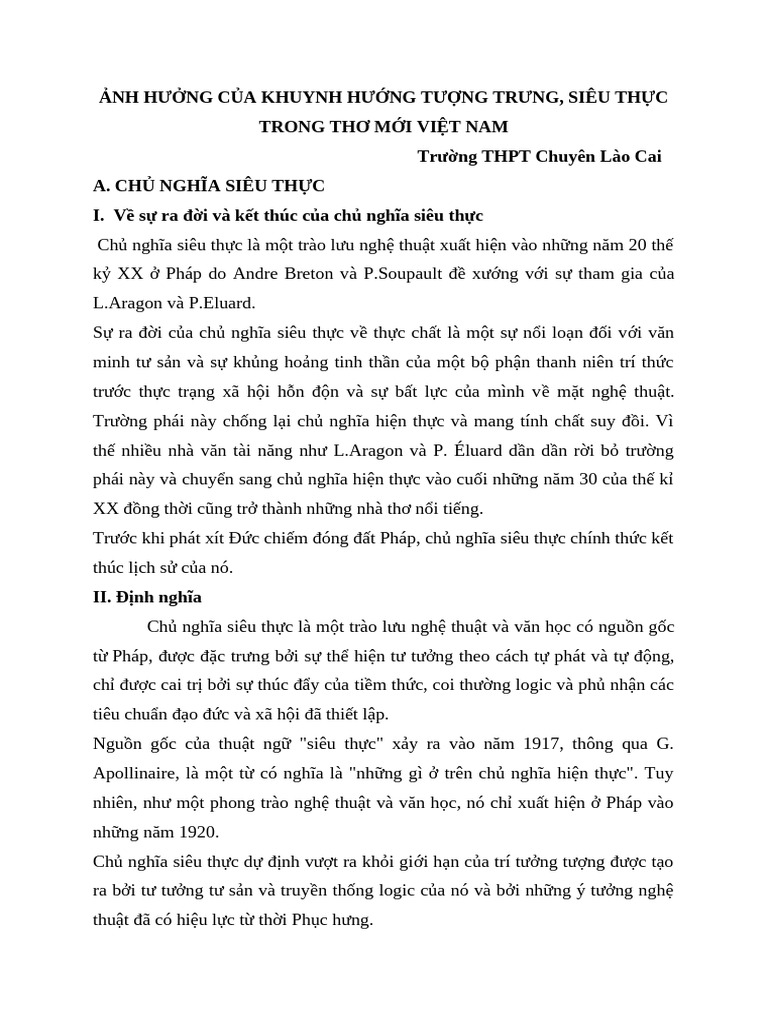 ẢNH HƯỞNG CỦA KHUYNH HƯỚNG TƯỢNG TRƯNG, SIÊU THỰC
TRONG THƠ MỚI VIỆT NAM

Trường THPT Chuyên Lào Cai

A. CHỦ NGHĨA SIÊU THỰC

I. Về sự ra đời và kết thúc của chủ nghĩa siêu thực

Chủ nghĩa siêu thực là một trào lưu nghệ thuật xuất hiện vào những năm 20 thế kỷ XX ở Pháp do Andre Breton và P.Soupault đề xướng với sự tham gia của L.Aragon và P.Eluard.

Sự ra đời của chủ nghĩa siêu thực về thực chất là một sự nổi loạn đối với văn minh tư sản và sự khủng hoảng tinh thần của một bộ phận thanh niên trí thức trước thực trạng xã hội hỗn độn và sự bất lực của mình về mặt nghệ thuật. Trường phái này chống lại chủ nghĩa hiện thực và mang tính chất suy đồi. Vì thế nhiều nhà văn tài năng như L.Aragon và P. Éluard dần dần rời bỏ trường phái này và chuyển sang chủ nghĩa hiện thực vào cuối những năm 30 của thế kỉ XX đồng thời cũng trở thành những nhà thơ nổi tiếng.

Trước khi phát xít Đức chiếm đóng đất Pháp, chủ nghĩa siêu thực chính thức kết thúc lịch sử của nó.

II. Định nghĩa

Chủ nghĩa siêu thực là một trào lưu nghệ thuật và văn học có nguồn gốc từ Pháp, được đặc trưng bởi sự thể hiện tư tưởng theo cách tự phát và tự động, chỉ được cai trị bởi sự thúc đẩy của tiềm thức, coi thường logic và phủ nhận các tiêu chuẩn đạo đức và xã hội đã thiết lập.

Nguồn gốc của thuật ngữ "siêu thực" xảy ra vào năm 1917, thông qua G. Apollinaire, là một từ có nghĩa là "những gì ở trên chủ nghĩa hiện thực". Tuy nhiên, như một phong trào nghệ thuật và văn học, nó chỉ xuất hiện ở Pháp vào những năm 1920.

Chủ nghĩa siêu thực dự định vượt ra khỏi giới hạn của trí tưởng tượng được tạo ra bởi tư tưởng tư sản và truyền thống logic của nó và bởi những ý tưởng nghệ thuật đã có hiệu lực từ thời Phục hưng.